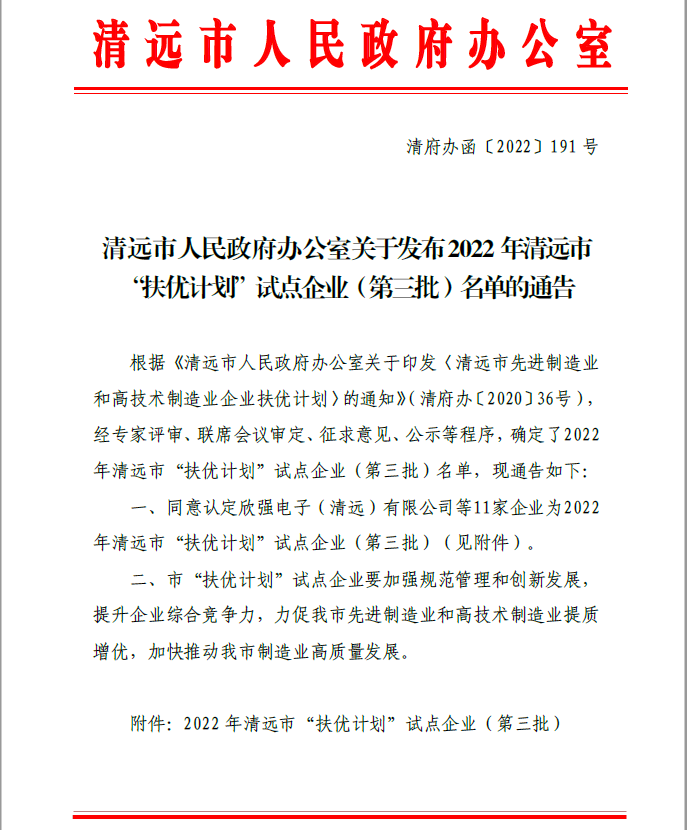 清远市人民政府办公室

清府办函〔2022〕191号

清远市人民政府办公室关于发布2022年清远市“扶优计划”试点企业（第三批）名单的通告

根据《清远市人民政府办公室关于印发〈清远市先进制造业和高技术制造业企业扶优计划〉的通知》（清府办〔2020〕36号），经专家评审、联席会议审定、征求意见、公示等程序，确定了2022年清远市“扶优计划”试点企业（第三批）名单，现通告如下：

一、同意认定欣强电子（清远）有限公司等11家企业为2022年清远市“扶优计划”试点企业（第三批）（见附件）。

二、市“扶优计划”试点企业要加强规范管理和创新发展，提升企业综合竞争力，力促我市先进制造业和高技术制造业提质增优，加快推动我市制造业高质量发展。

附件：2022年清远市“扶优计划”试点企业（第三批）